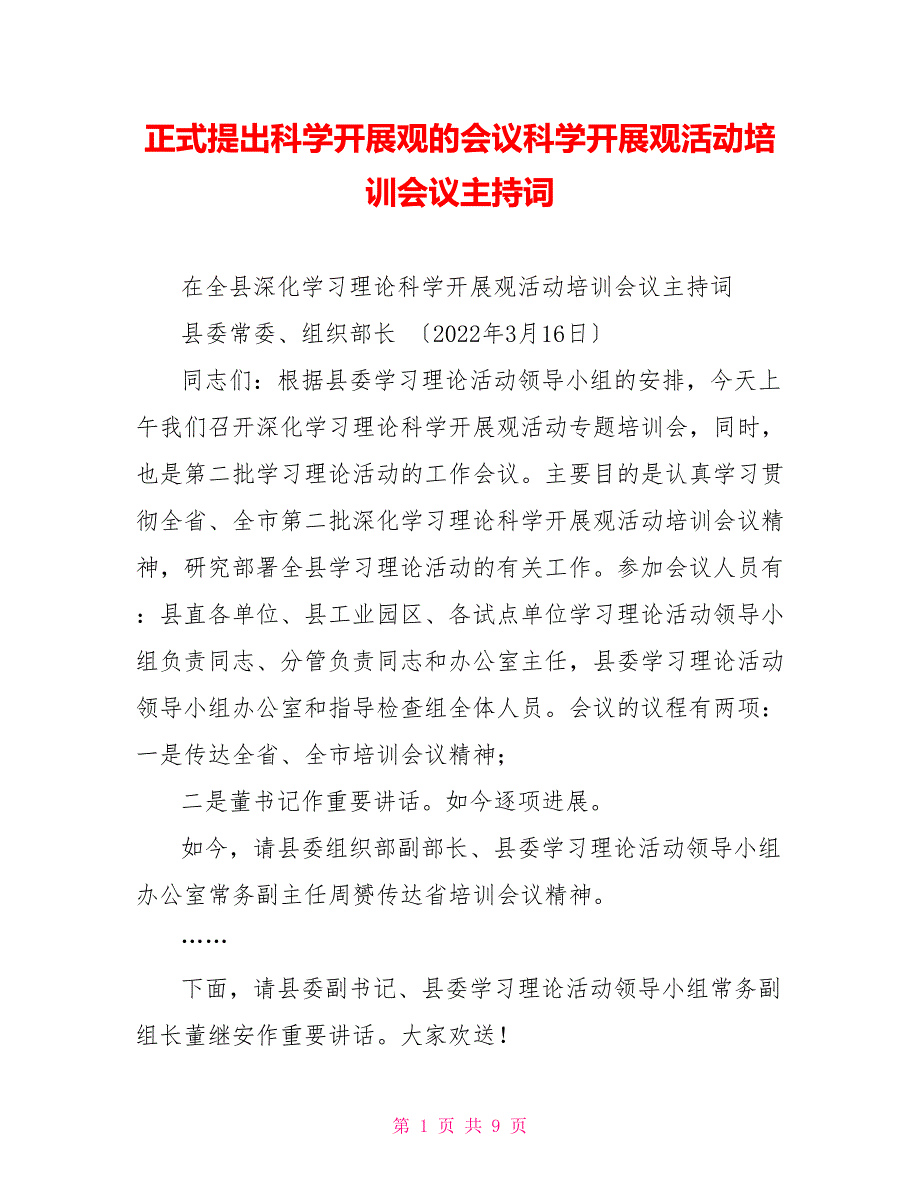 正式提出科学开展观的会议科学开展观活动培训会议主持词

在全县深化学习理论科学开展观活动培训会议主持词

县委常委、组织部长 〔2022年3月16日〕

同志们：根据县委学习理论活动领导小组的安排，今天上午我们召开深化学习理论科学开展观活动专题培训会，同时，也是第二批学习理论活动的工作会议。主要目的是认真学习贯彻全省、全市第二批深化学习理论科学开展观活动培训会议精神，研究部署全县学习理论活动的有关工作。参加会议人员有：县直各单位、县工业园区、各试点单位学习理论活动领导小组负责同志、分管负责同志和办公室主任，县委学习理论活动领导小组办公室和指导检查组全体人员。会议的议程有两项：一是传达全省、全市培训会议精神；

二是董书记作重要讲话。如今逐项进展。

如今，请县委组织部副部长、县委学习理论活动领导小组办公室常务副主任周赟传达省培训会议精神。

……

下面，请县委副书记、县委学习理论活动领导小组常务副组长董继安作重要讲话。大家欢送！

第 1 页 共 9 页